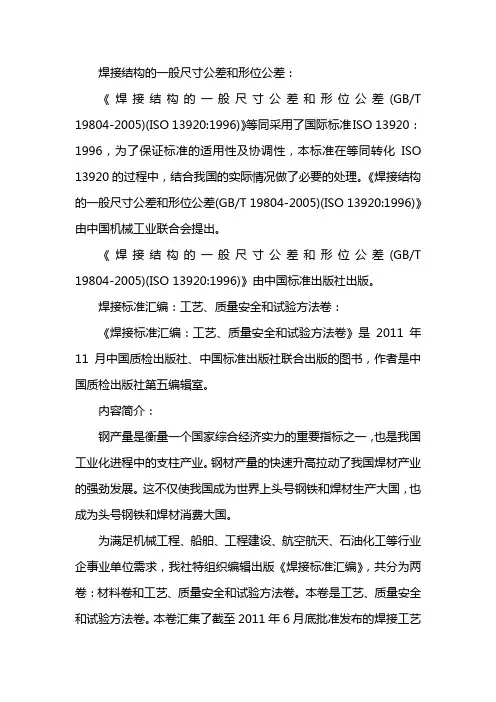 焊接结构的一般尺寸公差和形位公差：

《焊接结构的一般尺寸公差和形位公差(GB/T 19804-2005)(ISO 13920:1996)》等同采用了国际标准ISO 13920：1996，为了保证标准的适用性及协调性，本标准在等同转化 ISO 13920 的过程中，结合我国的实际情况做了必要的处理。《焊接结构的一般尺寸公差和形位公差(GB/T 19804-2005)(ISO 13920:1996)》由中国机械工业联合会提出。

《焊接结构的一般尺寸公差和形位公差(GB/T 19804-2005)(ISO 13920:1996)》由中国标准出版社出版。

焊接标准汇编：工艺、质量安全和试验方法卷：

《焊接标准汇编：工艺、质量安全和试验方法卷》是 2011 年 11 月中国质检出版社、中国标准出版社联合出版的图书，作者是中国质检出版社第五编辑室。

内容简介：

钢产量是衡量一个国家综合经济实力的重要指标之一，也是我国工业化进程中的支柱产业。钢材产量的快速升高拉动了我国焊材产业的强劲发展。这不仅使我国成为世界上头号钢铁和焊材生产大国，也成为头号钢铁和焊材消费大国。

为满足机械工程、船舶、工程建设、航空航天、石油化工等行业企事业单位需求，我社特组织编辑出版《焊接标准汇编》，共分为两卷：材料卷和工艺、质量安全和试验方法卷。本卷是工艺、质量安全和试验方法卷。本卷汇集了截至 2011 年 6 月底批准发布的焊接工艺